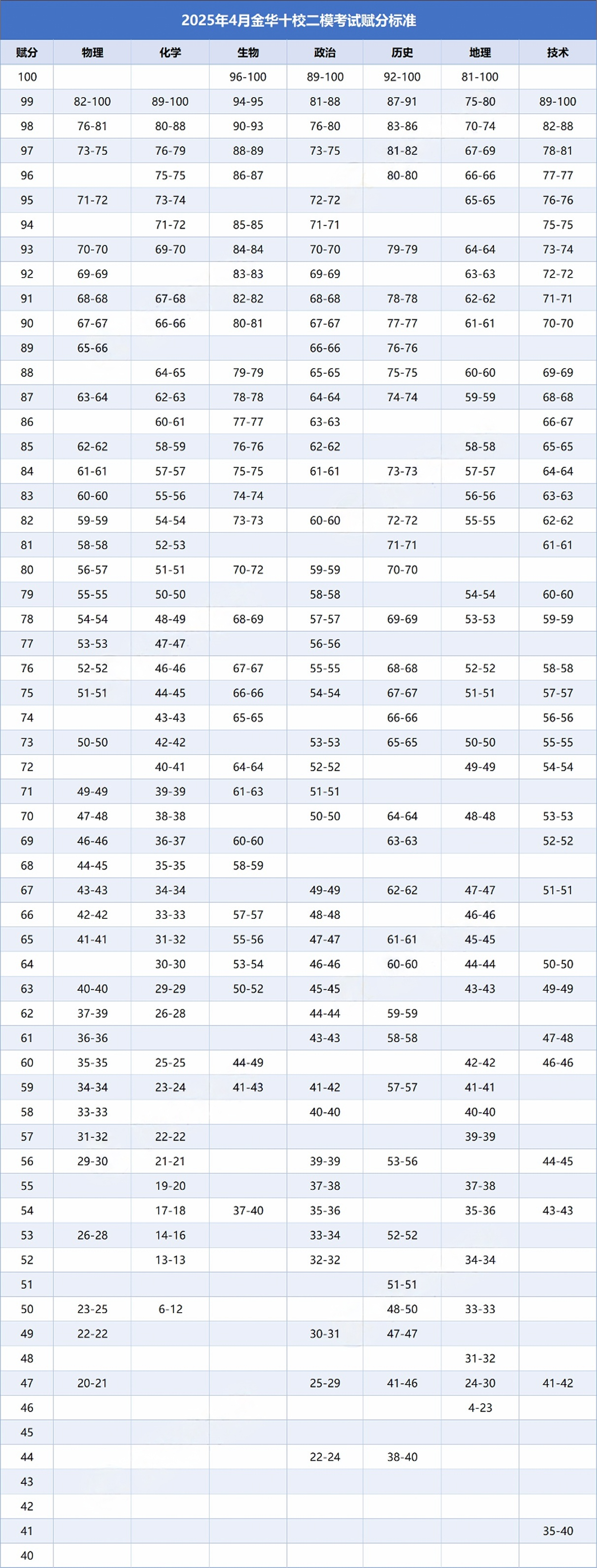 2025年4月金华十校二模考试赋分标准

| 赋分 | 物理 | 化学 | 生物 | 政治 | 历史 | 地理 | 技术 |
|---|---|---|---|---|---|---|---|
| 100 | | | 96-100 | 89-100 | 92-100 | 81-100 | |
| 99 | 82-100 | 89-100 | 94-95 | 81-88 | 87-91 | 75-80 | 89-100 |
| 98 | 76-81 | 80-88 | 90-93 | 76-80 | 83-86 | 70-74 | 82-88 |
| 97 | 73-75 | 76-79 | 88-89 | 73-75 | 81-82 | 67-69 | 78-81 |
| 96 | | 75-75 | 86-87 | | 80-80 | 66-66 | 77-77 |
| 95 | 71-72 | 73-74 | | 72-72 | | 65-65 | 76-76 |
| 94 | | 71-72 | 85-85 | 71-71 | | | 75-75 |
| 93 | 70-70 | 69-70 | 84-84 | 70-70 | 79-79 | 64-64 | 73-74 |
| 92 | 69-69 | | 83-83 | 69-69 | | 63-63 | 72-72 |
| 91 | 68-68 | 67-68 | 82-82 | 68-68 | 78-78 | 62-62 | 71-71 |
| 90 | 67-67 | 66-66 | 80-81 | 67-67 | 77-77 | 61-61 | 70-70 |
| 89 | 65-66 | | | 66-66 | 76-76 | | |
| 88 | | 64-65 | 79-79 | 65-65 | 75-75 | 60-60 | 69-69 |
| 87 | 63-64 | 62-63 | 78-78 | 64-64 | 74-74 | 59-59 | 68-68 |
| 86 | | 60-61 | 77-77 | 63-63 | | | 66-67 |
| 85 | 62-62 | 58-59 | 76-76 | 62-62 | | 58-58 | 65-65 |
| 84 | 61-61 | 57-57 | 75-75 | 61-61 | 73-73 | 57-57 | 64-64 |
| 83 | 60-60 | 55-56 | 74-74 | | | 56-56 | 63-63 |
| 82 | 59-59 | 54-54 | 73-73 | 60-60 | 72-72 | 55-55 | 62-62 |
| 81 | 58-58 | 52-53 | | | 71-71 | | 61-61 |
| 80 | 56-57 | 51-51 | 70-72 | 59-59 | 70-70 | | |
| 79 | 55-55 | 50-50 | | 58-58 | | 54-54 | 60-60 |
| 78 | 54-54 | 48-49 | 68-69 | 57-57 | 69-69 | 53-53 | 59-59 |
| 77 | 53-53 | 47-47 | | 56-56 | | | |
| 76 | 52-52 | 46-46 | 67-67 | 55-55 | 68-68 | 52-52 | 58-58 |
| 75 | 51-51 | 44-45 | 66-66 | 54-54 | 67-67 | 51-51 | 57-57 |
| 74 | | 43-43 | 65-65 | | 66-66 | | 56-56 |
| 73 | 50-50 | 42-42 | | 53-53 | 65-65 | 50-50 | 55-55 |
| 72 | | 40-41 | 64-64 | 52-52 | | 49-49 | 54-54 |
| 71 | 49-49 | 39-39 | 61-63 | 51-51 | | | |
| 70 | 47-48 | 38-38 | | 50-50 | 64-64 | 48-48 | 53-53 |
| 69 | 46-46 | 36-37 | 60-60 | | 63-63 | | 52-52 |
| 68 | 44-45 | 35-35 | 58-59 | | | | |
| 67 | 43-43 | 34-34 | | 49-49 | 62-62 | 47-47 | 51-51 |
| 66 | 42-42 | 33-33 | 57-57 | 48-48 | | 46-46 | |
| 65 | 41-41 | 31-32 | 55-56 | 47-47 | 61-61 | 45-45 | |
| 64 | | 30-30 | 53-54 | 46-46 | 60-60 | 44-44 | 50-50 |
| 63 | 40-40 | 29-29 | 50-52 | 45-45 | | 43-43 | 49-49 |
| 62 | 37-39 | 26-28 | | 44-44 | 59-59 | | |
| 61 | 36-36 | | | 43-43 | 58-58 | | 47-48 |
| 60 | 35-35 | 25-25 | 44-49 | | | 42-42 | 46-46 |
| 59 | 34-34 | 23-24 | 41-43 | 41-42 | 57-57 | 41-41 | |
| 58 | 33-33 | | | 40-40 | | 40-40 | |
| 57 | 31-32 | 22-22 | | | | 39-39 | |
| 56 | 29-30 | 21-21 | | 39-39 | 53-56 | | 44-45 |
| 55 | | 19-20 | | 37-38 | | 37-38 | |
| 54 | | 17-18 | 37-40 | 35-36 | | 35-36 | 43-43 |
| 53 | 26-28 | 14-16 | | 33-34 | 52-52 | | |
| 52 | | 13-13 | | 32-32 | | 34-34 | |
| 51 | | | | | 51-51 | | |
| 50 | 23-25 | 6-12 | | | 48-50 | 33-33 | |
| 49 | 22-22 | | | 30-31 | 47-47 | | |
| 48 | | | | | | 31-32 | |
| 47 | 20-21 | | | 25-29 | 41-46 | 24-30 | 41-42 |
| 46 | | | | | | 4-23 | |
| 45 | | | | | | | |
| 44 | | | | 22-24 | 38-40 | | |
| 43 | | | | | | | |
| 42 | | | | | | | |
| 41 | | | | | | | 35-40 |
| 40 | | | | | | | |